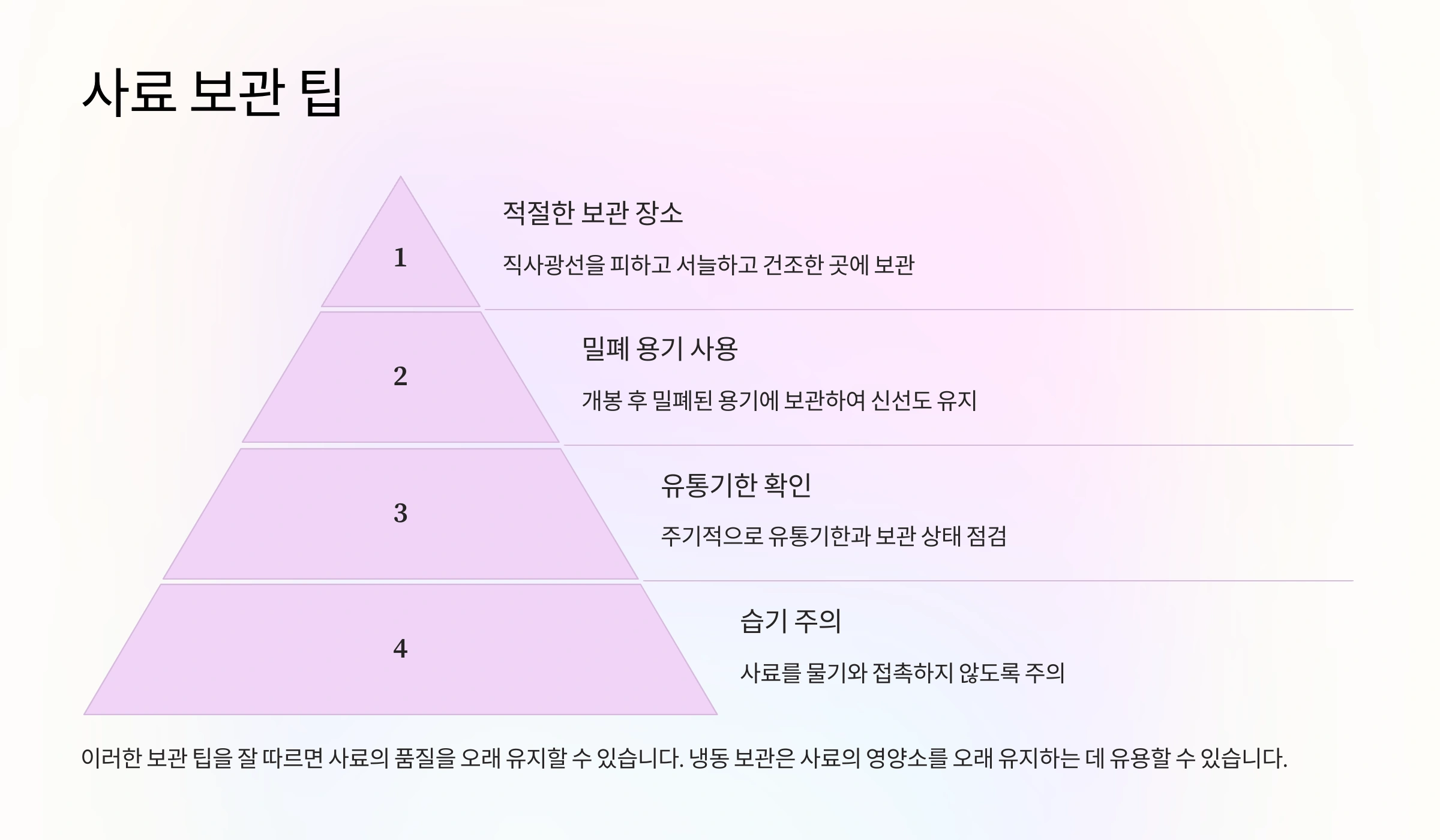 사료 보관 팁

1

적절한 보관 장소

직사광선을 피하고 서늘하고 건조한 곳에 보관

2

밀폐 용기 사용

개봉 후 밀폐된 용기에 보관하여 신선도 유지

3

유통기한 확인

주기적으로 유통기한과 보관 상태 점검

4

습기 주의

사료를 물기와 접촉하지 않도록 주의

이러한 보관 팁을 잘 따르면 사료의 품질을 오래 유지할 수 있습니다. 냉동 보관은 사료의 영양소를 오래 유지하는 데 유용할 수 있습니다.